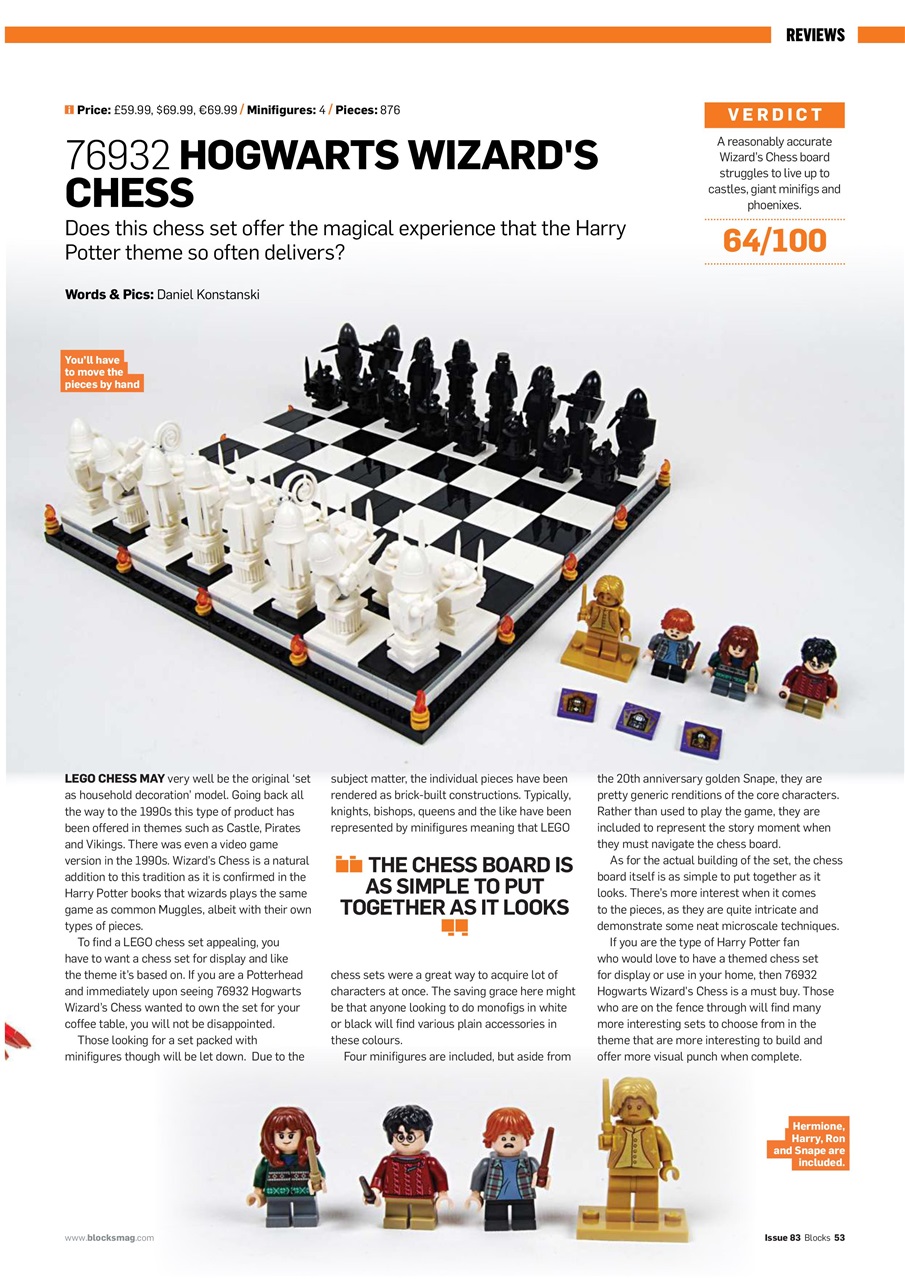 REVIEWS

Price: £59.99, $69.99, €69.99 / Minifigures: 4 / Pieces: 876

76932 HOGWARTS WIZARD'S CHESS

Does this chess set offer the magical experience that the Harry Potter theme so often delivers?

Words & Pics: Daniel Konstanski

VERDICT

A reasonably accurate Wizard's Chess board struggles to live up to castles, giant minifigs and phoenixes.

64/100

You'll have to move the pieces by hand

LEGO CHESS MAY very well be the original 'set as household decoration' model. Going back all the way to the 1990s this type of product has been offered in themes such as Castle, Pirates and Vikings. There was even a video game version in the 1990s. Wizard's Chess is a natural addition to this tradition as it is confirmed in the Harry Potter books that wizards plays the same game as common Muggles, albeit with their own types of pieces.

To find a LEGO chess set appealing, you have to want a chess set for display and like the theme it's based on. If you are a Potterhead and immediately upon seeing 76932 Hogwarts Wizard's Chess wanted to own the set for your coffee table, you will not be disappointed.

Those looking for a set packed with minifigures though will be let down. Due to the subject matter, the individual pieces have been rendered as brick-built constructions. Typically, knights, bishops, queens and the like have been represented by minifigures meaning that LEGO

THE CHESS BOARD IS AS SIMPLE TO PUT TOGETHER AS IT LOOKS

chess sets were a great way to acquire lot of characters at once. The saving grace here might be that anyone looking to do monofigs in white or black will find various plain accessories in these colours.

Four minifigures are included, but aside from the 20th anniversary golden Snape, they are pretty generic renditions of the core characters. Rather than used to play the game, they are included to represent the story moment when they must navigate the chess board.

As for the actual building of the set, the chess board itself is as simple to put together as it looks. There's more interest when it comes to the pieces, as they are quite intricate and demonstrate some neat microscale techniques.

If you are the type of Harry Potter fan who would love to have a themed chess set for display or use in your home, then 76932 Hogwarts Wizard's Chess is a must buy. Those who are on the fence through will find many more interesting sets to choose from in the theme that are more interesting to build and offer more visual punch when complete.

Hermione, Harry, Ron and Snape are included.

www.blocksmag.com

Issue 83 Blocks 53